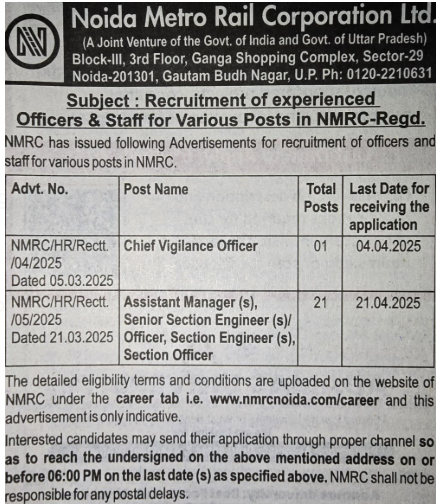 Noida Metro Rail Corporation Ltd.
(A Joint Venture of the Govt. of India and Govt. of Uttar Pradesh)
Block-III, 3rd Floor, Ganga Shopping Complex, Sector-29
Noida-201301, Gautam Budh Nagar, U.P. Ph: 0120-2210631

Subject : Recruitment of experienced Officers & Staff for Various Posts in NMRC-Regd.

NMRC has issued following Advertisements for recruitment of officers and staff for various posts in NMRC.

| Advt. No. | Post Name | Total Posts | Last Date for receiving the application |
|---|---|---|---|
| NMRC/HR/Rectt. /04/2025 Dated 05.03.2025 | Chief Vigilance Officer | 01 | 04.04.2025 |
| NMRC/HR/Rectt. /05/2025 Dated 21.03.2025 | Assistant Manager (s), Senior Section Engineer (s)/ Officer, Section Engineer (s), Section Officer | 21 | 21.04.2025 |

The detailed eligibility terms and conditions are uploaded on the website of NMRC under the career tab i.e. www.nmrcnoida.com/career and this advertisement is only indicative.

Interested candidates may send their application through proper channel so as to reach the undersigned on the above mentioned address on or before 06:00 PM on the last date (s) as specified above. NMRC shall not be responsible for any postal delays.